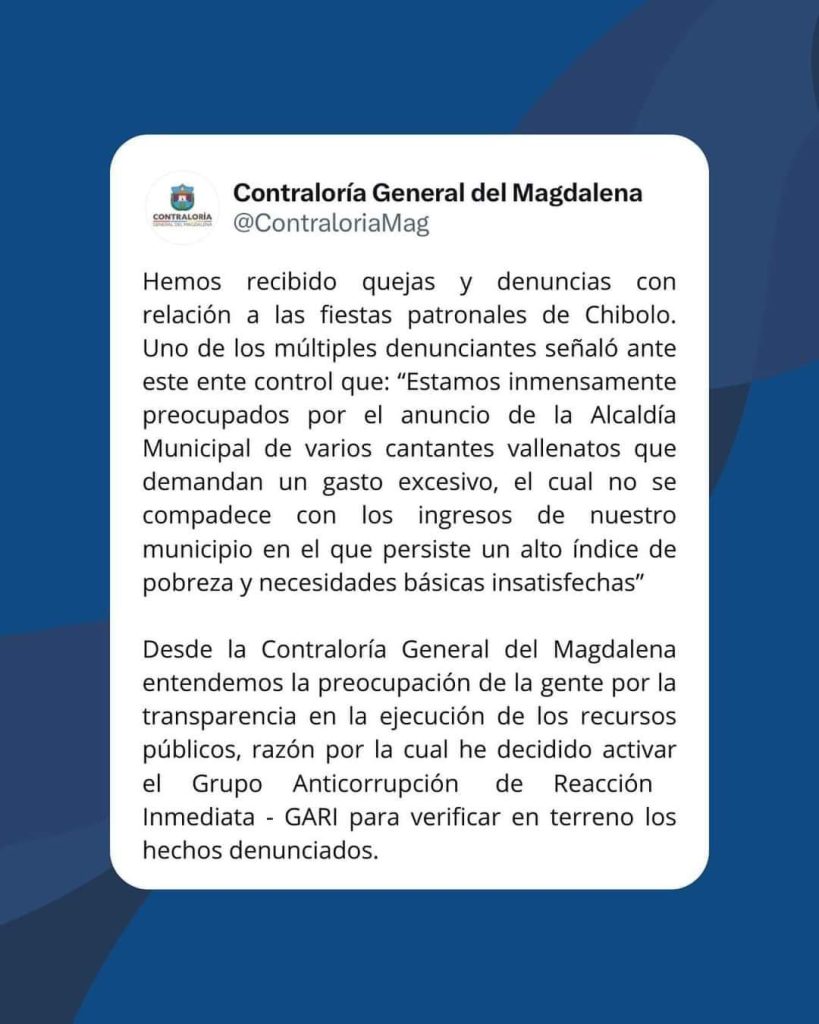 CONTRALORÍA
GENERAL DEL MAGDALENA

Contraloría General del Magdalena
@ContraloriaMag

Hemos recibido quejas y denuncias con relación a las fiestas patronales de Chibolo. Uno de los múltiples denunciantes señaló ante este ente control que: “Estamos inmensamente preocupados por el anuncio de la Alcaldía Municipal de varios cantantes vallenatos que demandan un gasto excesivo, el cual no se compadece con los ingresos de nuestro municipio en el que persiste un alto índice de pobreza y necesidades básicas insatisfechas”

Desde la Contraloría General del Magdalena entendemos la preocupación de la gente por la transparencia en la ejecución de los recursos públicos, razón por la cual he decidido activar el Grupo Anticorrupción de Reacción Inmediata - GARI para verificar en terreno los hechos denunciados.